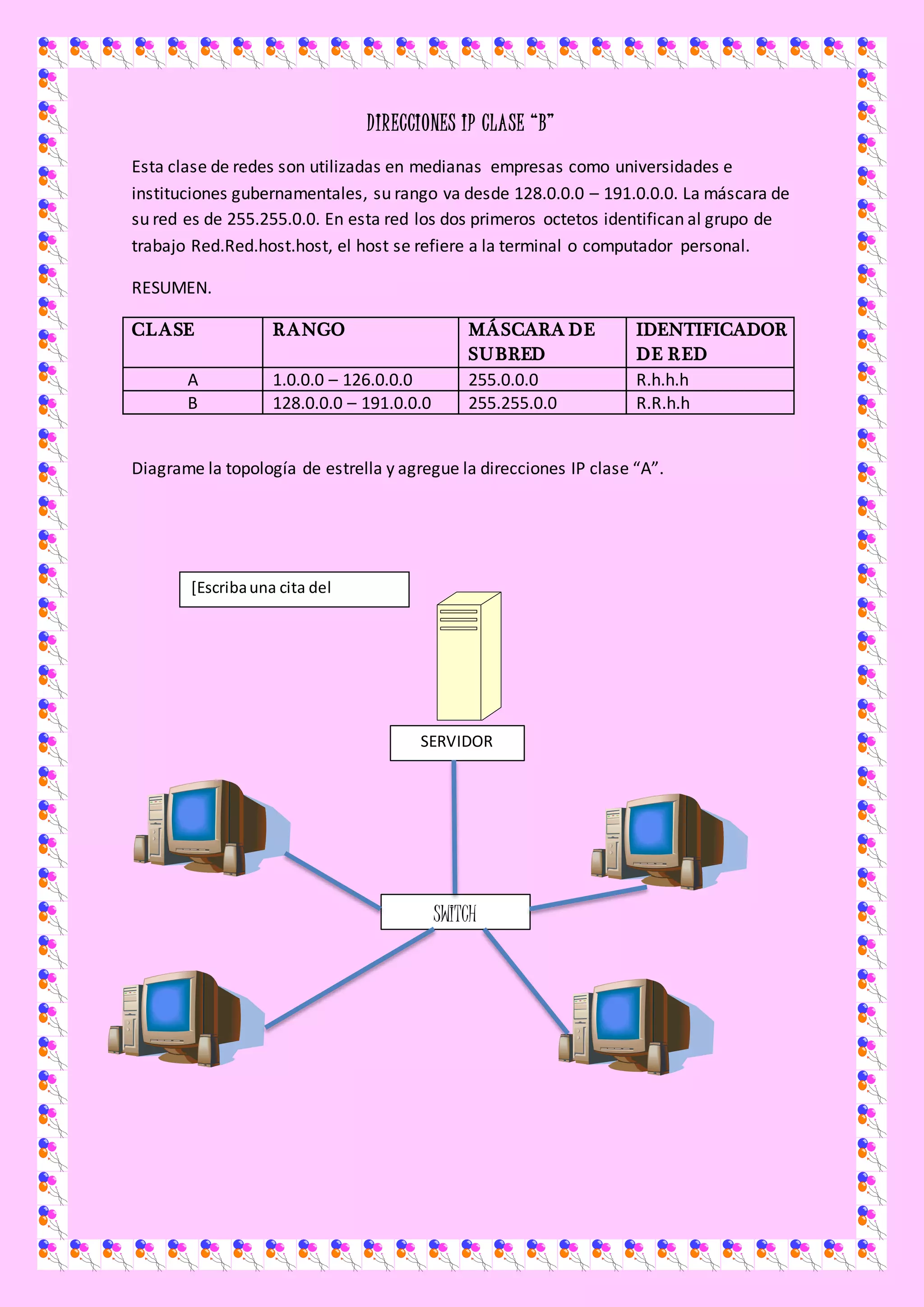 DIRECCIONES IP CLASE “B”

Esta clase de redes son utilizadas en medianas empresas como universidades e instituciones gubernamentales, su rango va desde 128.0.0.0 – 191.0.0.0. La máscara de su red es de 255.255.0.0. En esta red los dos primeros octetos identifican al grupo de trabajo Red.Red.host.host, el host se refiere a la terminal o computador personal.

RESUMEN.

| CLASE | RANGO | MÁSCARA DE SUBRED | IDENTIFICADOR DE RED |
|---|---|---|---|
| A | 1.0.0.0 – 126.0.0.0 | 255.0.0.0 | R.h.h.h |
| B | 128.0.0.0 – 191.0.0.0 | 255.255.0.0 | R.R.h.h |

Diagrame la topología de estrella y agregue la direcciones IP clase “A”.

[Escriba una cita del

SERVIDOR

SWITCH